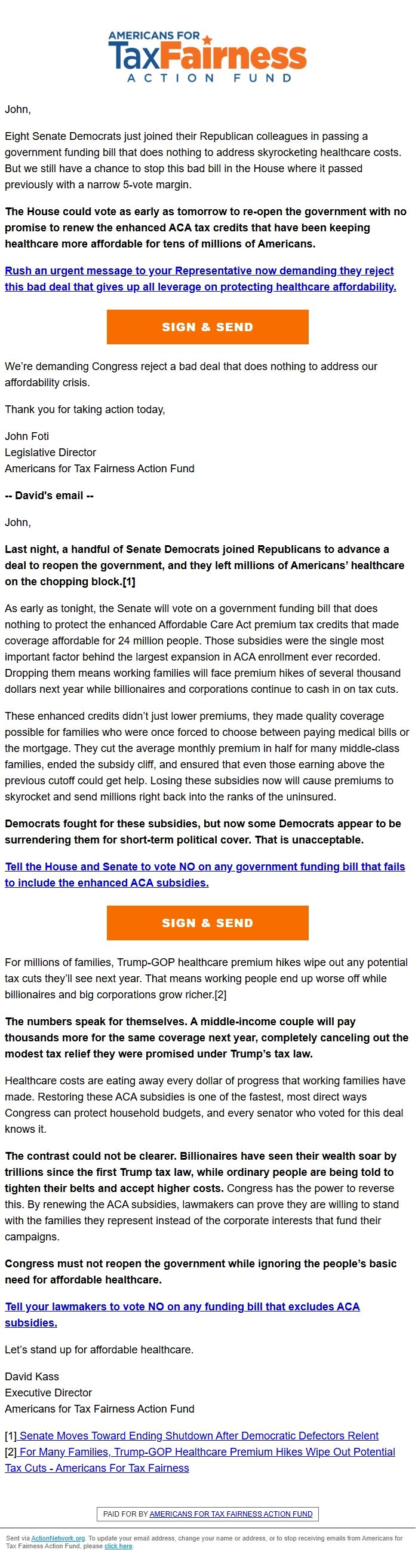 AMERICANS FOR
TaxFairness
ACTION FUND

John,

Eight Senate Democrats just joined their Republican colleagues in passing a government funding bill that does nothing to address skyrocketing healthcare costs. But we still have a chance to stop this bad bill in the House where it passed previously with a narrow 5-vote margin.

The House could vote as early as tomorrow to re-open the government with no promise to renew the enhanced ACA tax credits that have been keeping healthcare more affordable for tens of millions of Americans.

Rush an urgent message to your Representative now demanding they reject this bad deal that gives up all leverage on protecting healthcare affordability.

SIGN & SEND

We're demanding Congress reject a bad deal that does nothing to address our affordability crisis.

Thank you for taking action today,

John Foti
Legislative Director
Americans for Tax Fairness Action Fund

-- David's email --

John,

Last night, a handful of Senate Democrats joined Republicans to advance a deal to reopen the government, and they left millions of Americans' healthcare on the chopping block.[1]

As early as tonight, the Senate will vote on a government funding bill that does nothing to protect the enhanced Affordable Care Act premium tax credits that made coverage affordable for 24 million people. Those subsidies were the single most important factor behind the largest expansion in ACA enrollment ever recorded. Dropping them means working families will face premium hikes of several thousand dollars next year while billionaires and corporations continue to cash in on tax cuts.

These enhanced credits didn't just lower premiums, they made quality coverage possible for families who were once forced to choose between paying medical bills or the mortgage. They cut the average monthly premium in half for many middle-class families, ended the subsidy cliff, and ensured that even those earning above the previous cutoff could get help. Losing these subsidies now will cause premiums to skyrocket and send millions right back into the ranks of the uninsured.

Democrats fought for these subsidies, but now some Democrats appear to be surrendering them for short-term political cover. That is unacceptable.

Tell the House and Senate to vote NO on any government funding bill that fails to include the enhanced ACA subsidies.

SIGN & SEND

For millions of families, Trump-GOP healthcare premium hikes wipe out any potential tax cuts they'll see next year. That means working people end up worse off while billionaires and big corporations grow richer.[2]

The numbers speak for themselves. A middle-income couple will pay thousands more for the same coverage next year, completely canceling out the modest tax relief they were promised under Trump's tax law.

Healthcare costs are eating away every dollar of progress that working families have made. Restoring these ACA subsidies is one of the fastest, most direct ways Congress can protect household budgets, and every senator who voted for this deal knows it.

The contrast could not be clearer. Billionaires have seen their wealth soar by trillions since the first Trump tax law, while ordinary people are being told to tighten their belts and accept higher costs. Congress has the power to reverse this. By renewing the ACA subsidies, lawmakers can prove they are willing to stand with the families they represent instead of the corporate interests that fund their campaigns.

Congress must not reopen the government while ignoring the people's basic need for affordable healthcare.

Tell your lawmakers to vote NO on any funding bill that excludes ACA subsidies.

Let's stand up for affordable healthcare.

David Kass
Executive Director
Americans for Tax Fairness Action Fund

[1] Senate Moves Toward Ending Shutdown After Democratic Defectors Relent
[2] For Many Families, Trump-GOP Healthcare Premium Hikes Wipe Out Potential Tax Cuts - Americans For Tax Fairness

PAID FOR BY AMERICANS FOR TAX FAIRNESS ACTION FUND

Sent via ActionNetwork.org. To update your email address, change your name or address, or to stop receiving emails from Americans for Tax Fairness Action Fund, please click here.